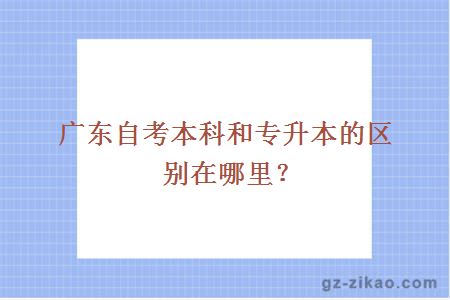 广东自考本科和专升本的区别在哪里？

gz-zikao.com